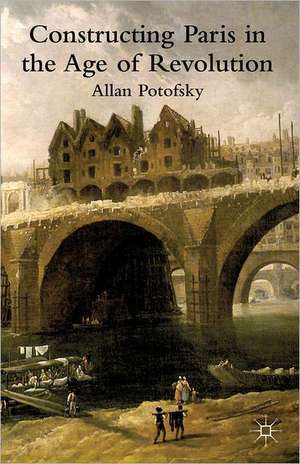 Constructing Paris in the Age of Revolution
Allan Potofsky